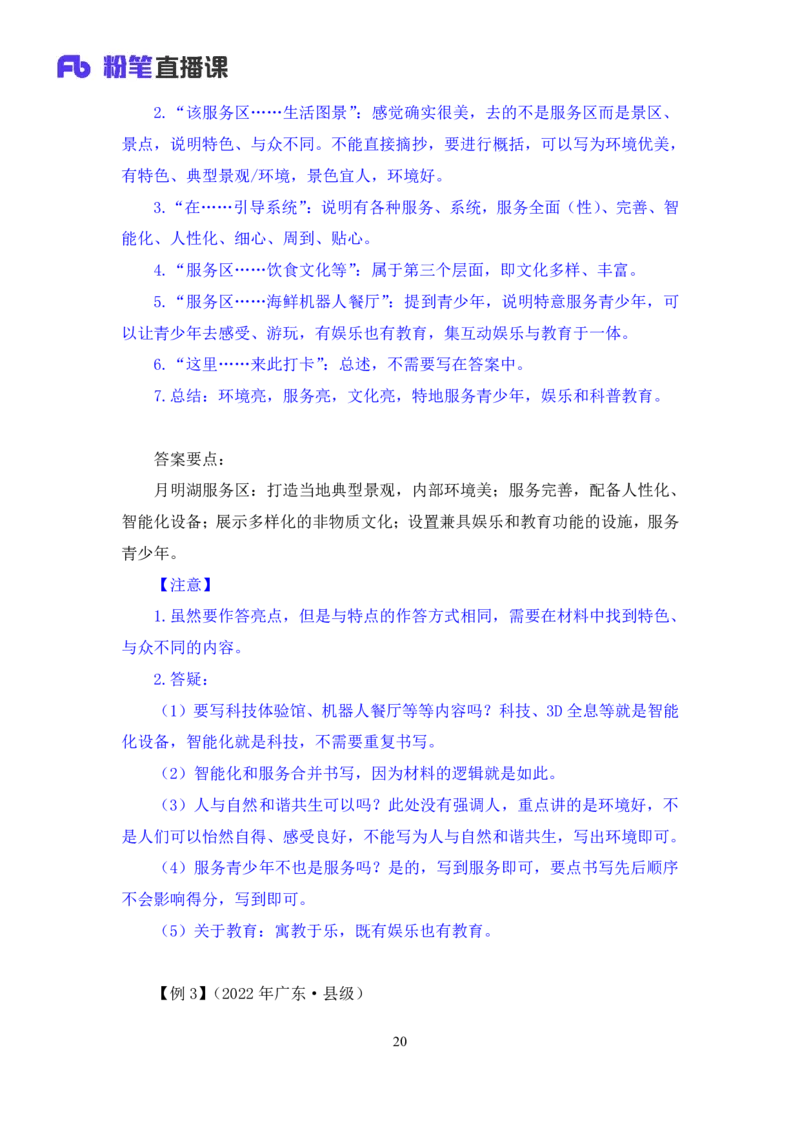 Fb 粉笔直播课

2.“该服务区……生活图景”：感觉确实很美，去的不是服务区而是景区、景点，说明特色、与众不同。不能直接摘抄，要进行概括，可以写为环境优美，有特色、典型景观/环境，景色宜人，环境好。

3.“在……引导系统”：说明有各种服务、系统，服务全面（性）、完善、智能化、人性化、细心、周到、贴心。

4.“服务区……饮食文化等”：属于第三个层面，即文化多样、丰富。

5.“服务区……海鲜机器人餐厅”：提到青少年，说明特意服务青少年，可以让青少年去感受、游玩，有娱乐也有教育，集互动娱乐与教育于一体。

6.“这里……来此打卡”：总述，不需要写在答案中。

7.总结：环境亮，服务亮，文化亮，特地服务青少年，娱乐和科普教育。

答案要点：

月明湖服务区：打造当地典型景观，内部环境美；服务完善，配备人性化、智能化设备；展示多样化的非物质文化；设置兼具娱乐和教育功能的设施，服务青少年。

【注意】

1.虽然要作答亮点，但是与特点的作答方式相同，需要在材料中找到特色、与众不同的内容。

2.答疑：

（1）要写科技体验馆、机器人餐厅等等内容吗？科技、3D 全息等就是智能化设备，智能化就是科技，不需要重复书写。

（2）智能化和服务合并书写，因为材料的逻辑就是如此。

（3）人与自然和谐共生可以吗？此处没有强调人，重点讲的是环境好，不是人们可以怡然自得、感受良好，不能写为人与自然和谐共生，写出环境即可。

（4）服务青少年不也是服务吗？是的，写到服务即可，要点书写先后顺序不会影响得分，写到即可。

（5）关于教育：寓教于乐，既有娱乐也有教育。

【例 3】（2022 年广东·县级）

20